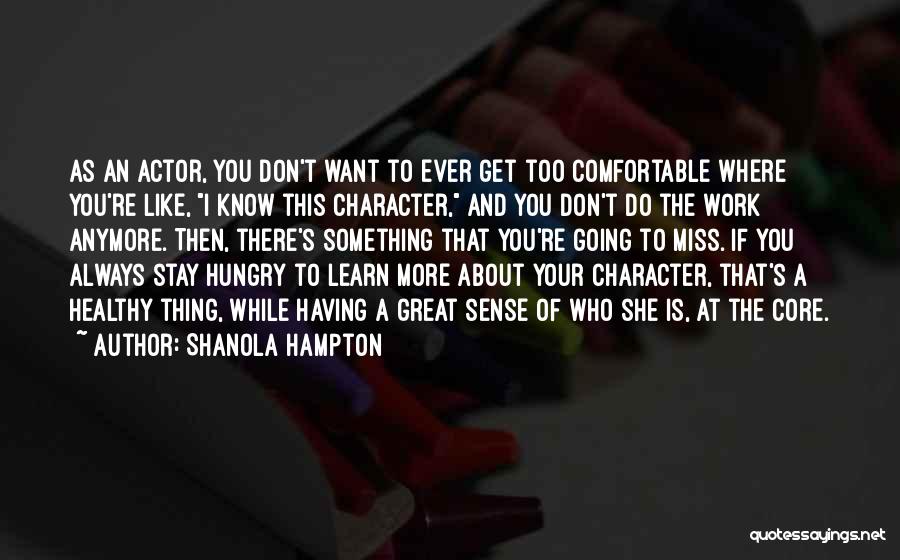 AS AN ACTOR, YOU DON'T WANT TO EVER GET TOO COMFORTABLE WHERE YOU'RE LIKE, "I KNOW THIS CHARACTER," AND YOU DON'T DO THE WORK ANYMORE. THEN, THERE'S SOMETHING THAT YOU'RE GOING TO MISS. IF YOU ALWAYS STAY HUNGRY TO LEARN MORE ABOUT YOUR CHARACTER, THAT'S A HEALTHY THING, WHILE HAVING A GREAT SENSE OF WHO SHE IS, AT THE CORE.
~ AUTHOR: SHANOLA HAMPTON

quotessayings.net